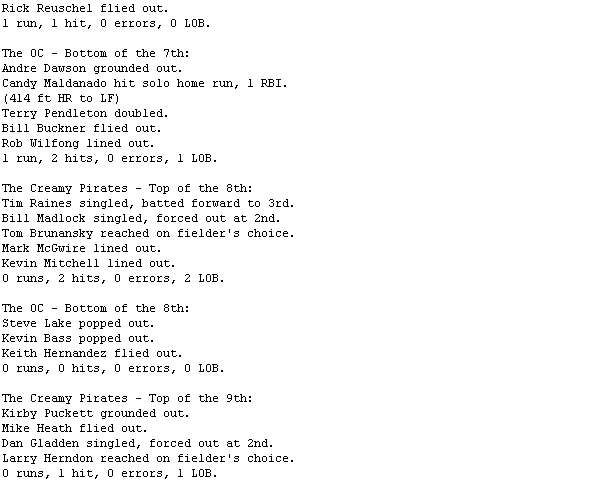 Rick Reuschel flied out.
1 run, 1 hit, 0 errors, 0 LOB.

The OC - Bottom of the 7th:
Andre Dawson grounded out.
Candy Maldanado hit solo home run, 1 RBI.
(414 ft HR to LF)
Terry Pendleton doubled.
Bill Buckner flied out.
Rob Wilfong lined out.
1 run, 2 hits, 0 errors, 1 LOB.

The Creamy Pirates - Top of the 8th:
Tim Raines singled, batted forward to 3rd.
Bill Madlock singled, forced out at 2nd.
Tom Brunansky reached on fielder's choice.
Mark McGwire lined out.
Kevin Mitchell lined out.
0 runs, 2 hits, 0 errors, 2 LOB.

The OC - Bottom of the 8th:
Steve Lake popped out.
Kevin Bass popped out.
Keith Hernandez flied out.
0 runs, 0 hits, 0 errors, 0 LOB.

The Creamy Pirates - Top of the 9th:
Kirby Puckett grounded out.
Mike Heath flied out.
Dan Gladden singled, forced out at 2nd.
Larry Herndon reached on fielder's choice.
0 runs, 1 hit, 0 errors, 1 LOB.